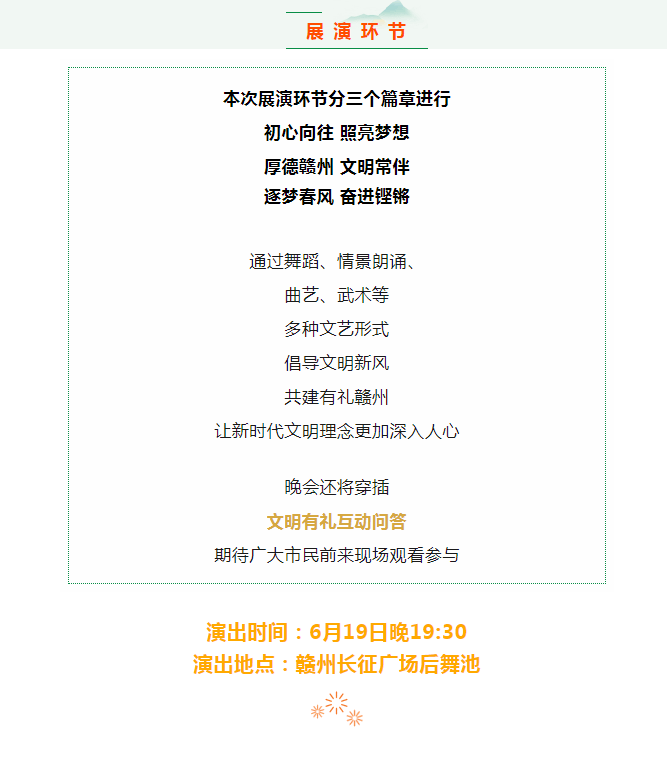 展演环节

本次展演环节分三个篇章进行
初心向往 照亮梦想
厚德赣州 文明常伴
逐梦春风 奋进铿锵

通过舞蹈、情景朗诵、
曲艺、武术等
多种文艺形式
倡导文明新风
共建有礼赣州
让新时代文明理念更加深入人心

晚会还将穿插
文明有礼互动问答
期待广大市民前来现场观看参与

演出时间：6月19日晚19:30
演出地点：赣州长征广场后舞池